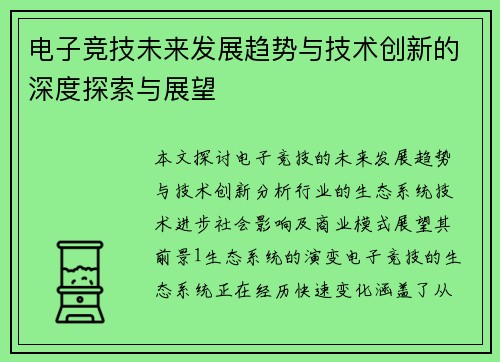 电子竞技未来发展趋势与技术创新的深度探索与展望

本文探讨电子竞技的未来发展趋势与技术创新分析行业的生态系统技术进步社会影响及商业模式展望其前景1生态系统的演变电子竞技的生态系统正在经历快速变化涵盖了从